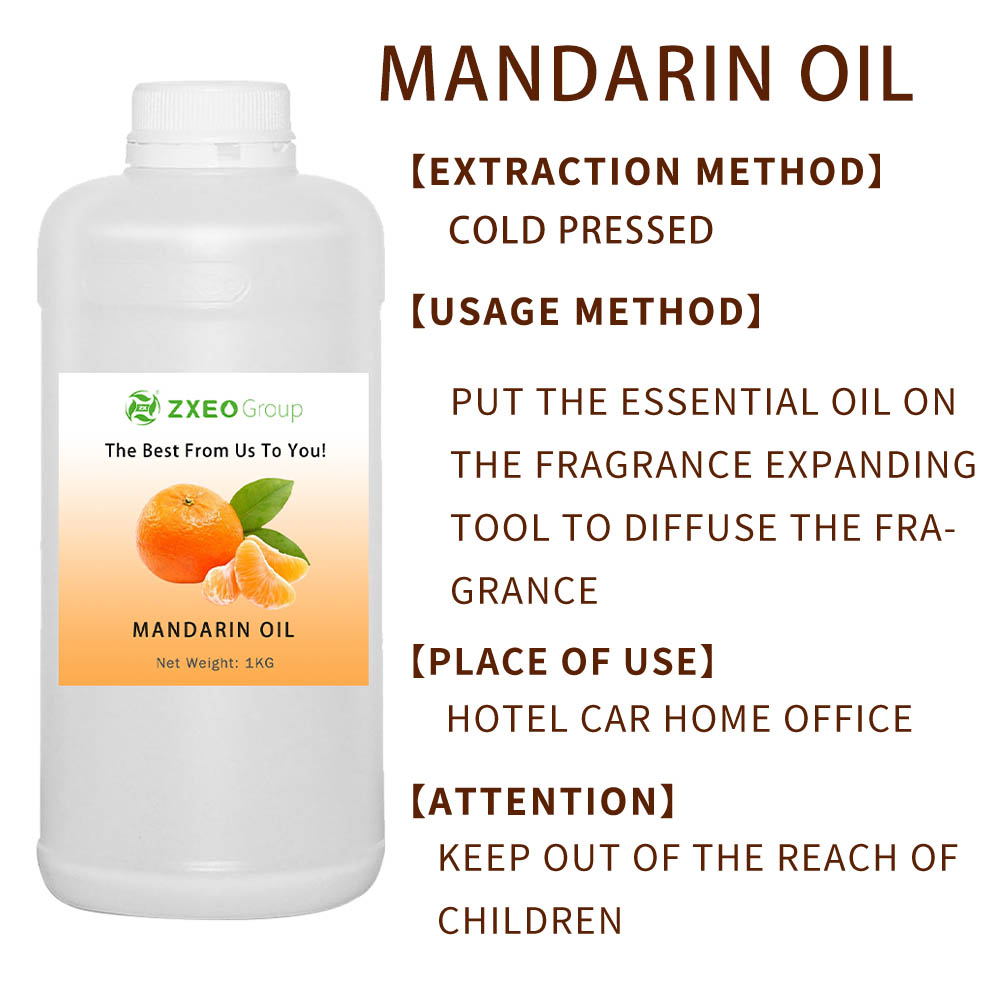 ZXEO Group
The Best From Us To You!
MANDARIN OIL
Net Weight: 1KG

MANDARIN OIL

【EXTRACTION METHOD】
COLD PRESSED

【USAGE METHOD】
PUT THE ESSENTIAL OIL ON THE FRAGRANCE EXPANDING TOOL TO DIFFUSE THE FRAGRANCE

【PLACE OF USE】
HOTEL CAR HOME OFFICE

【ATTENTION】
KEEP OUT OF THE REACH OF CHILDREN